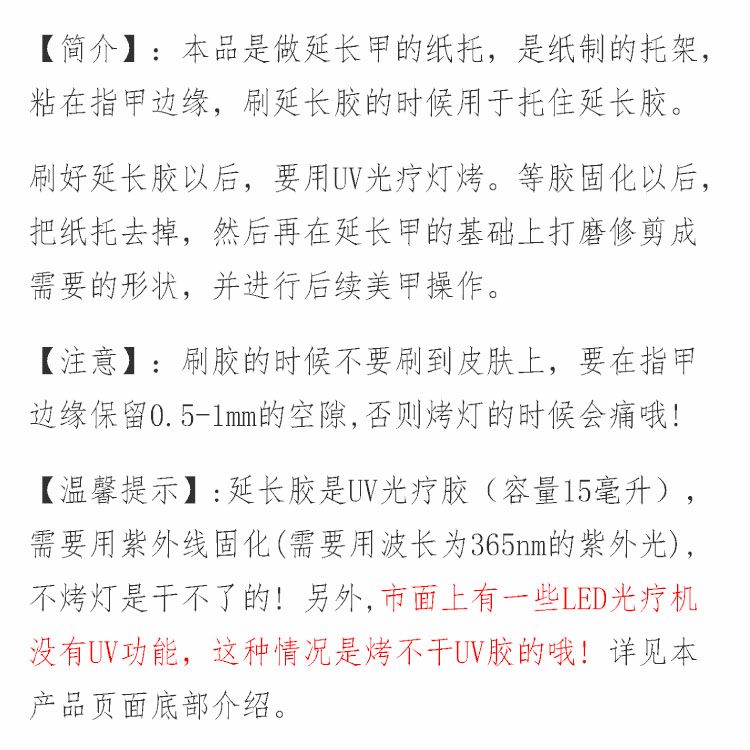 【简介】：本品是做延长甲的纸托，是纸制的托架，粘在指甲边缘，刷延长胶的时候用于托住延长胶。

刷好延长胶以后，要用UV光疗灯烤。等胶固化以后，把纸托去掉，然后再在延长甲的基础上打磨修剪成需要的形状，并进行后续美甲操作。

【注意】：刷胶的时候不要刷到皮肤上，要在指甲边缘保留0.5-1mm的空隙,否则烤灯的时候会痛哦!

【温馨提示】:延长胶是UV光疗胶（容量15毫升），需要用紫外线固化(需要用波长为365nm的紫外光)，不烤灯是干不了的！另外,市面上有一些LED光疗机没有UV功能，这种情况是烤不干UV胶的哦！详见本产品页面底部介绍。